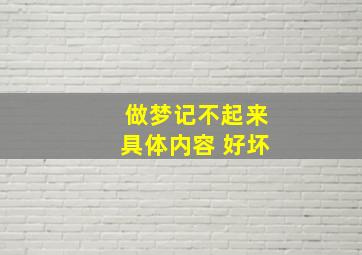 做梦记不起来
具体内容 好坏